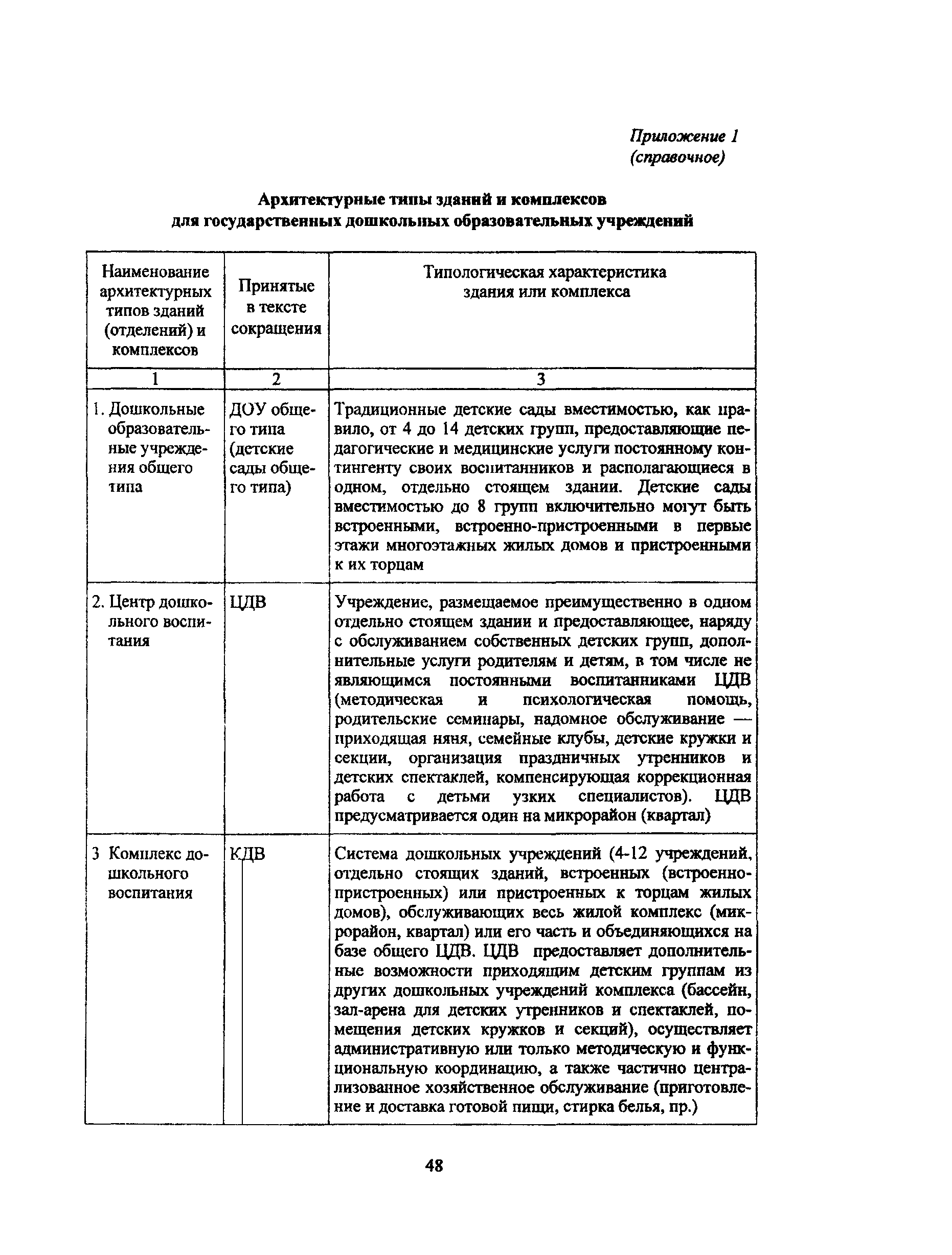 Приложение 1
(справочное)

Архитектурные типы зданий и комплексов
для государственных дошкольных образовательных учреждений

| Наименование архитектурных типов зданий (отделений) и комплексов | Принятые в тексте сокращения | Типологическая характеристика здания или комплекса |
|---|---|---|
| 1 | 2 | 3 |
| 1. Дошкольные образовательные учреждения общего типа | ДОУ общего типа (детские сады общего типа) | Традиционные детские сады вместимостью, как правило, от 4 до 14 детских групп, предоставляющие педагогические и медицинские услуги постоянному контингенту своих воспитанников и располагающиеся в одном, отдельно стоящем здании. Детские сады вместимостью до 8 групп включительно могут быть встроенными, встроенно-пристроенными в первые этажи многоэтажных жилых домов и пристроенными к их торцам |
| 2. Центр дошкольного воспитания | ЦДВ | Учреждение, размещаемое преимущественно в одном отдельно стоящем здании и предоставляющее, наряду с обслуживанием собственных детских групп, дополнительные услуги родителям и детям, в том числе не являющимся постоянными воспитанниками ЦДВ (методическая и психологическая помощь, родительские семинары, надомное обслуживание — приходящая няня, семейные клубы, детские кружки и секции, организация праздничных утренников и детских спектаклей, компенсирующая коррекционная работа с детьми узких специалистов). ЦДВ предусматривается один на микрорайон (квартал) |
| 3 Комплекс дошкольного воспитания | КДВ | Система дошкольных учреждений (4-12 учреждений, отдельно стоящих зданий, встроенных (встроенно-пристроенных) или пристроенных к торцам жилых домов), обслуживающих весь жилой комплекс (микрорайон, квартал) или его часть и объединяющихся на базе общего ЦДВ. ЦДВ предоставляет дополнительные возможности приходящим детским группам из других дошкольных учреждений комплекса (бассейн, зал-арена для детских утренников и спектаклей, помещения детских кружков и секций), осуществляет административную или только методическую и функциональную координацию, а также частично централизованное хозяйственное обслуживание (приготовление и доставка готовой пищи, стирка белья, пр.) |

48